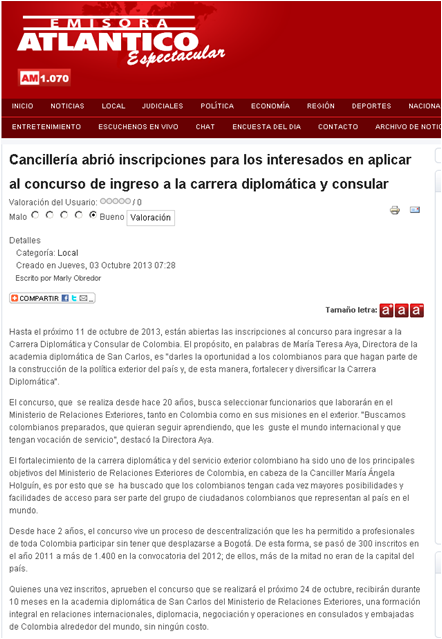 EMISORA
ATLANTICO
Espectacular
AM 1.070

INICIO NOTICIAS LOCAL JUDICIALES POLÍTICA ECONOMÍA REGIÓN DEPORTES NACIONA
ENTRETENIMIENTO ESCUCHENOS EN VIVO CHAT ENCUESTA DEL DIA CONTACTO ARCHIVO DE NOTIC

Cancillería abrió inscripciones para los interesados en aplicar al concurso de ingreso a la carrera diplomática y consular

Valoración del Usuario: / 0
Malo Bueno Valoración

Detalles
Categoría: Local
Creado en Jueves, 03 Octubre 2013 07:28
Escrito por Marly Obredor

COMPARTIR

Tamaño letra: a a a

Hasta el próximo 11 de octubre de 2013, están abiertas las inscripciones al concurso para ingresar a la Carrera Diplomática y Consular de Colombia. El propósito, en palabras de María Teresa Aya, Directora de la academia diplomática de San Carlos, es "darles la oportunidad a los colombianos para que hagan parte de la construcción de la política exterior del país y, de esta manera, fortalecer y diversificar la Carrera Diplomática".

El concurso, que se realiza desde hace 20 años, busca seleccionar funcionarios que laborarán en el Ministerio de Relaciones Exteriores, tanto en Colombia como en sus misiones en el exterior. "Buscamos colombianos preparados, que quieran seguir aprendiendo, que les guste el mundo internacional y que tengan vocación de servicio", destacó la Directora Aya.

El fortalecimiento de la carrera diplomática y del servicio exterior colombiano ha sido uno de los principales objetivos del Ministerio de Relaciones Exteriores de Colombia, en cabeza de la Canciller María Ángela Holguín, es por esto que se ha buscado que los colombianos tengan cada vez mayores posibilidades y facilidades de acceso para ser parte del grupo de ciudadanos colombianos que representan al país en el mundo.

Desde hace 2 años, el concurso vive un proceso de descentralización que les ha permitido a profesionales de toda Colombia participar sin tener que desplazarse a Bogotá. De esta forma, se pasó de 300 inscritos en el año 2011 a más de 1.400 en la convocatoria del 2012; de ellos, más de la mitad no eran de la capital del país.

Quienes una vez inscritos, aprueben el concurso que se realizará el próximo 24 de octubre, recibirán durante 10 meses en la academia diplomática de San Carlos del Ministerio de Relaciones Exteriores, una formación integral en relaciones internacionales, diplomacia, negociación y operaciones en consulados y embajadas de Colombia alrededor del mundo, sin ningún costo.